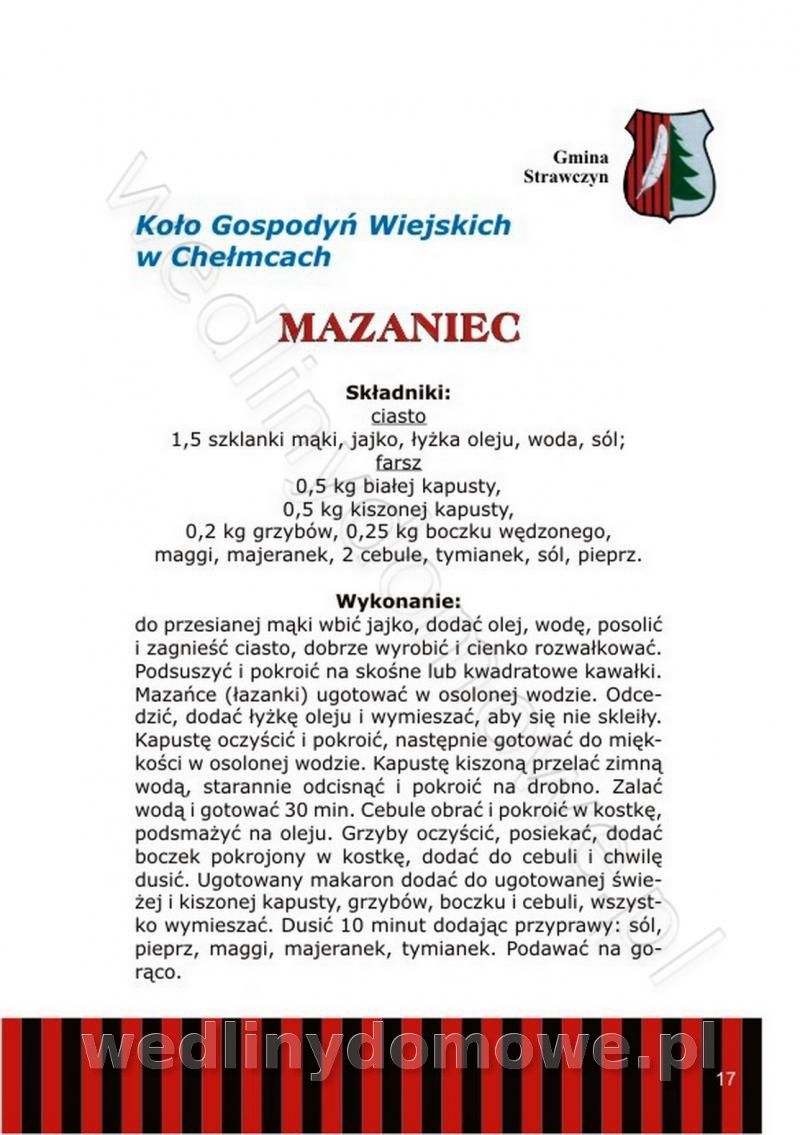 Gmina Strawczyn

Koło Gospodyń Wiejskich w Chełmcach

MAZANIEC

Składniki:
ciasto
1,5 szklanki mąki, jajko, łyżka oleju, woda, sól;
farsz
0,5 kg białej kapusty,
0,5 kg kiszonej kapusty,
0,2 kg grzybów, 0,25 kg boczku wędzonego,
maggi, majeranek, 2 cebule, tymianek, sól, pieprz.

Wykonanie:
do przesianej mąki wbić jajko, dodać olej, wodę, posolić i zagnieść ciasto, dobrze wyrobić i cienko rozwałkować. Podsuszyć i pokroić na skośne lub kwadratowe kawałki. Mazańce (łazanki) ugotować w osolonej wodzie. Odcedzić, dodać łyżkę oleju i wymieszać, aby się nie skleiły. Kapustę oczyścić i pokroić, następnie gotować do miękkości w osolonej wodzie. Kapustę kiszoną przelać zimną wodą, starannie odcisnąć i pokroić na drobno. Zalać wodą i gotować 30 min. Cebule obrać i pokroić w kostkę, podsmażyć na oleju. Grzyby oczyścić, posiekać, dodać boczek pokrojony w kostkę, dodać do cebuli i chwilę dusić. Ugotowany makaron dodać do ugotowanej świeżej i kiszonej kapusty, grzybów, boczku i cebuli, wszystko wymieszać. Dusić 10 minut dodając przyprawy: sól, pieprz, maggi, majeranek, tymianek. Podawać na gorąco.

wedlinydomowe.pl

17